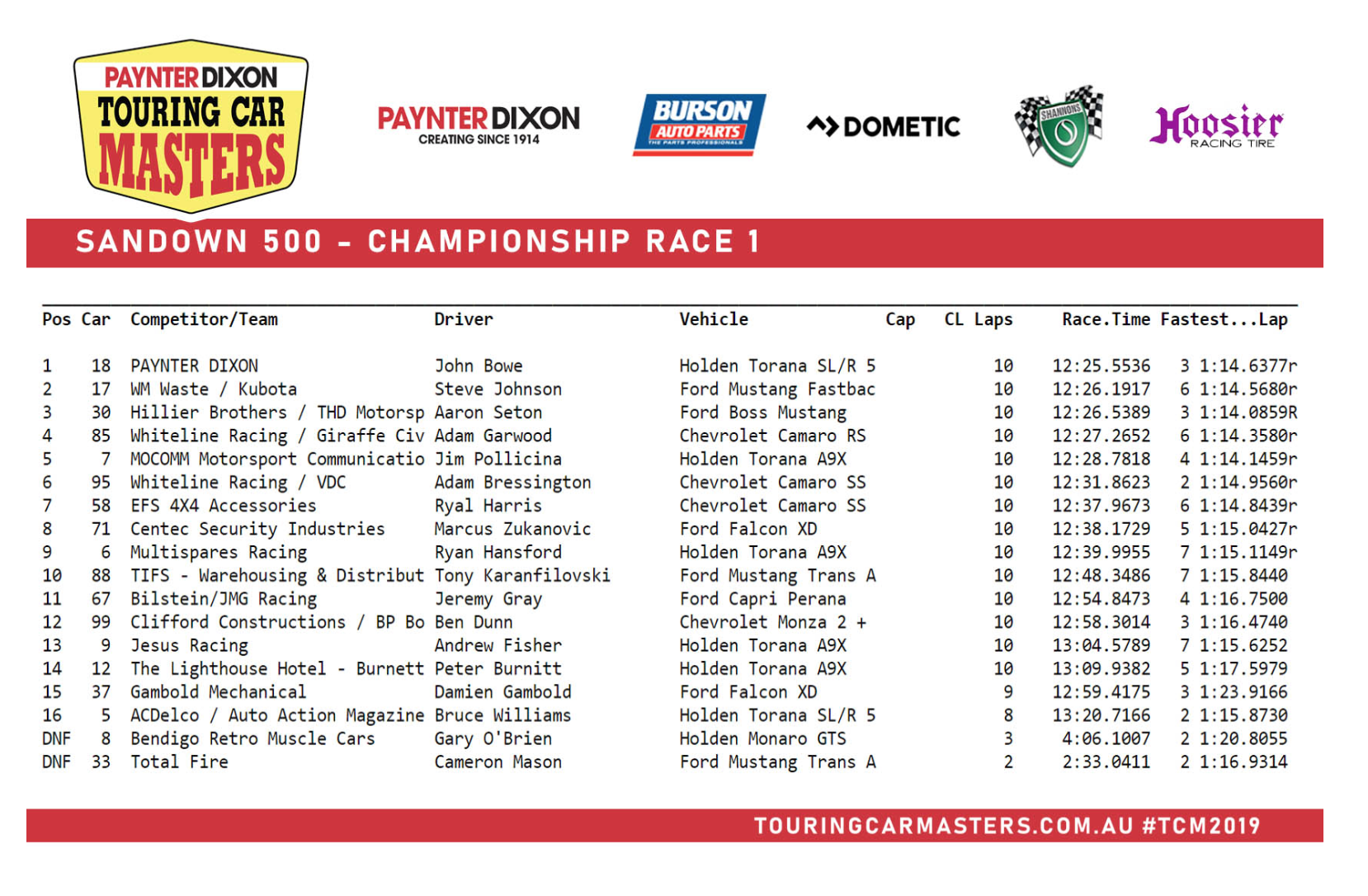 PAYNTER DIXON TOURING CAR MASTERS

PAYNTER DIXON CREATING SINCE 1914

BURSON AUTO PARTS THE PARTS PROFESSIONALS

DOMETIC

SHANNONS

Hoosier RACING TIRE

SANDOWN 500 - CHAMPIONSHIP RACE 1

| Pos | Car | Competitor/Team | Driver | Vehicle | Cap | CL | Laps | Race.Time | Fastest...Lap |
|---|---|---|---|---|---|---|---|---|---|
| 1 | 18 | PAYNTER DIXON | John Bowe | Holden Torana SL/R 5 | | | 10 | 12:25.5536 | 3 1:14.6377r |
| 2 | 17 | WM Waste / Kubota | Steve Johnson | Ford Mustang Fastbac | | | 10 | 12:26.1917 | 6 1:14.5680r |
| 3 | 30 | Hillier Brothers / THD Motorsp | Aaron Seton | Ford Boss Mustang | | | 10 | 12:26.5389 | 3 1:14.0859R |
| 4 | 85 | Whiteline Racing / Giraffe Civ | Adam Garwood | Chevrolet Camaro RS | | | 10 | 12:27.2652 | 6 1:14.3580r |
| 5 | 7 | MOCOMM Motorsport Communicatio | Jim Pollicina | Holden Torana A9X | | | 10 | 12:28.7818 | 4 1:14.1459r |
| 6 | 95 | Whiteline Racing / VDC | Adam Bressington | Chevrolet Camaro SS | | | 10 | 12:31.8623 | 2 1:14.9560r |
| 7 | 58 | EFS 4X4 Accessories | Ryal Harris | Chevrolet Camaro SS | | | 10 | 12:37.9673 | 6 1:14.8439r |
| 8 | 71 | Centec Security Industries | Marcus Zukanovic | Ford Falcon XD | | | 10 | 12:38.1729 | 5 1:15.0427r |
| 9 | 6 | Multispares Racing | Ryan Hansford | Holden Torana A9X | | | 10 | 12:39.9955 | 7 1:15.1149r |
| 10 | 88 | TIFS - Warehousing & Distribut | Tony Karanfilovski | Ford Mustang Trans A | | | 10 | 12:48.3486 | 7 1:15.8440 |
| 11 | 67 | Bilstein/JMG Racing | Jeremy Gray | Ford Capri Perana | | | 10 | 12:54.8473 | 4 1:16.7500 |
| 12 | 99 | Clifford Constructions / BP Bo | Ben Dunn | Chevrolet Monza 2 + | | | 10 | 12:58.3014 | 3 1:16.4740 |
| 13 | 9 | Jesus Racing | Andrew Fisher | Holden Torana A9X | | | 10 | 13:04.5789 | 7 1:15.6252 |
| 14 | 12 | The Lighthouse Hotel - Burnett | Peter Burnitt | Holden Torana A9X | | | 10 | 13:09.9382 | 5 1:17.5979 |
| 15 | 37 | Gambold Mechanical | Damien Gambold | Ford Falcon XD | | | 9 | 12:59.4175 | 3 1:23.9166 |
| 16 | 5 | ACDelco / Auto Action Magazine | Bruce Williams | Holden Torana SL/R 5 | | | 8 | 13:20.7166 | 2 1:15.8730 |
| DNF | 8 | Bendigo Retro Muscle Cars | Gary O'Brien | Holden Monaro GTS | | | 3 | 4:06.1007 | 2 1:20.8055 |
| DNF | 33 | Total Fire | Cameron Mason | Ford Mustang Trans A | | | 2 | 2:33.0411 | 2 1:16.9314 |

TOURINGCARMASTERS.COM.AU #TCM2019